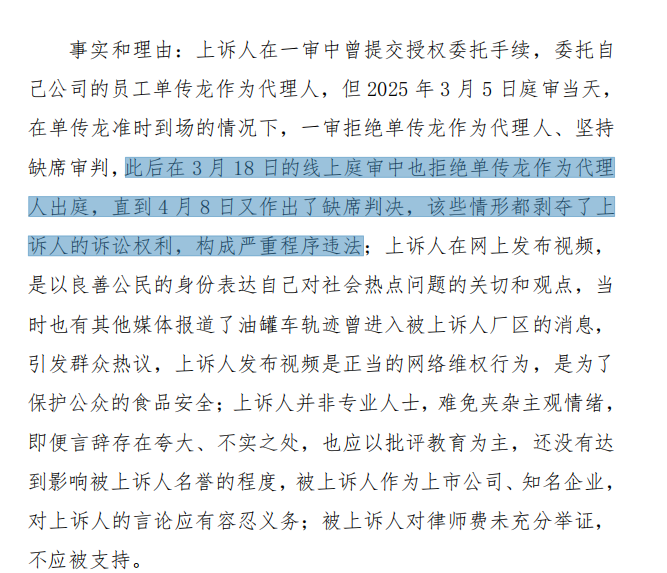 事实和理由：上诉人在一审中曾提交授权委托手续，委托自己公司的员工单传龙作为代理人，但2025年3月5日庭审当天，在单传龙准时到场的情况下，一审拒绝单传龙作为代理人、坚持缺席审判，此后在3月18日的线上庭审中也拒绝单传龙作为代理人出庭，直到4月8日又作出了缺席判决，该些情形都剥夺了上诉人的诉讼权利，构成严重程序违法；上诉人在网上发布视频，是以良善公民的身份表达自己对社会热点问题的关切和观点，当时也有其他媒体报道了油罐车轨迹曾进入被上诉人厂区的消息，引发群众热议，上诉人发布视频是正当的网络维权行为，是为了保护公众的食品安全；上诉人并非专业人士，难免夹杂主观情绪，即便言辞存在夸大、不实之处，也应以批评教育为主，还没有达到影响被上诉人名誉的程度，被上诉人作为上市公司、知名企业，对上诉人的言论应有容忍义务；被上诉人对律师费未充分举证，不应被支持。